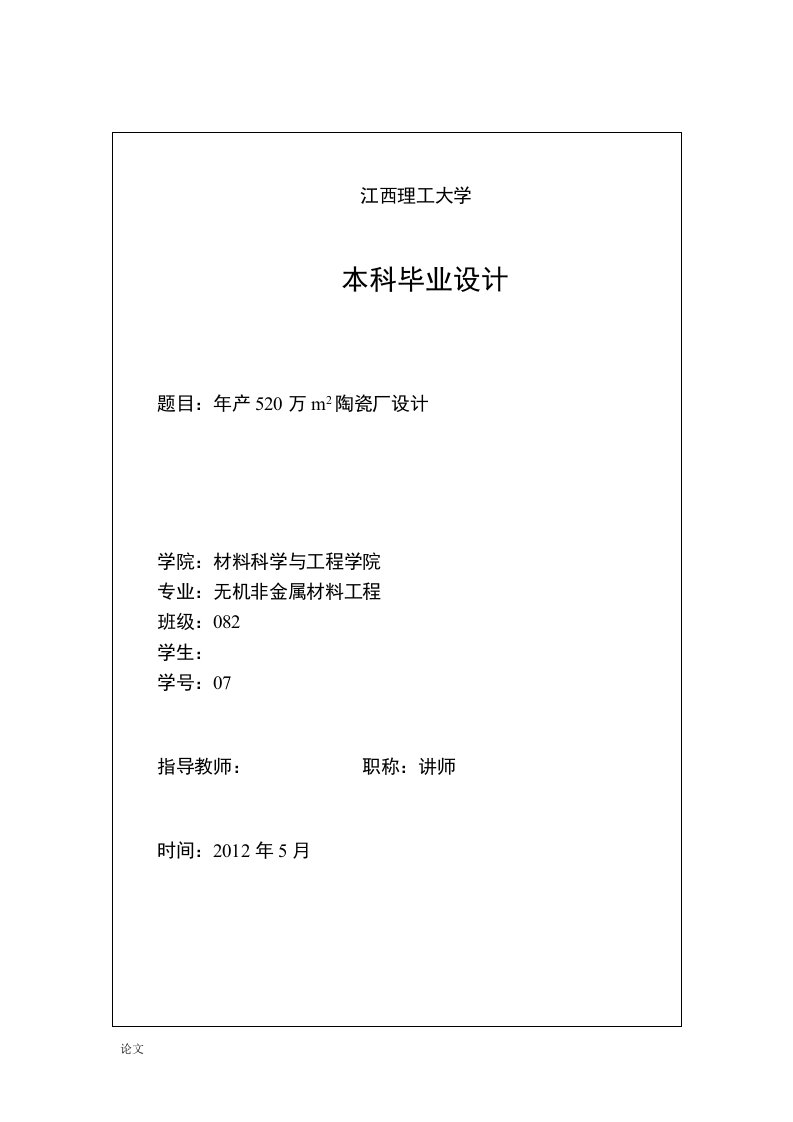 江西理工大学

本科毕业设计

题目：年产 520 万 $m^2$ 陶瓷厂设计

学院：材料科学与工程学院
专业：无机非金属材料工程
班级：082
学生：
学号：07

指导教师：　　　　　　职称：讲师

时间：2012 年 5 月

论文